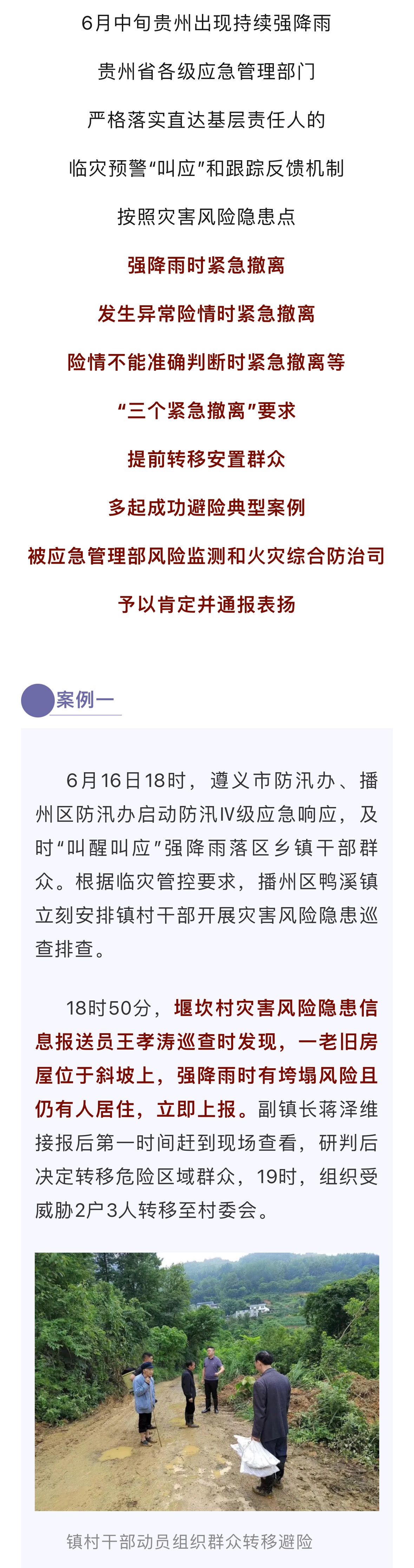 6月中旬贵州出现持续强降雨

贵州省各级应急管理部门

严格落实直达基层责任人的

临灾预警“叫应”和跟踪反馈机制

按照灾害风险隐患点

强降雨时紧急撤离

发生异常险情时紧急撤离

险情不能准确判断时紧急撤离等

“三个紧急撤离”要求

提前转移安置群众

多起成功避险典型案例

被应急管理部风险监测和火灾综合防治司

予以肯定并通报表扬

案例一

6月16日18时，遵义市防汛办、播州区防汛办启动防汛Ⅳ级应急响应，及时“叫醒叫应”强降雨落区乡镇干部群众。根据临灾管控要求，播州区鸭溪镇立刻安排镇村干部开展灾害风险隐患巡查排查。

18时50分，堰坎村灾害风险隐患信息报送员王孝涛巡查时发现，一老旧房屋位于斜坡上，强降雨时有垮塌风险且仍有人居住，立即上报。副镇长蒋泽维接报后第一时间赶到现场查看，研判后决定转移危险区域群众，19时，组织受威胁2户3人转移至村委会。

镇村干部动员组织群众转移避险